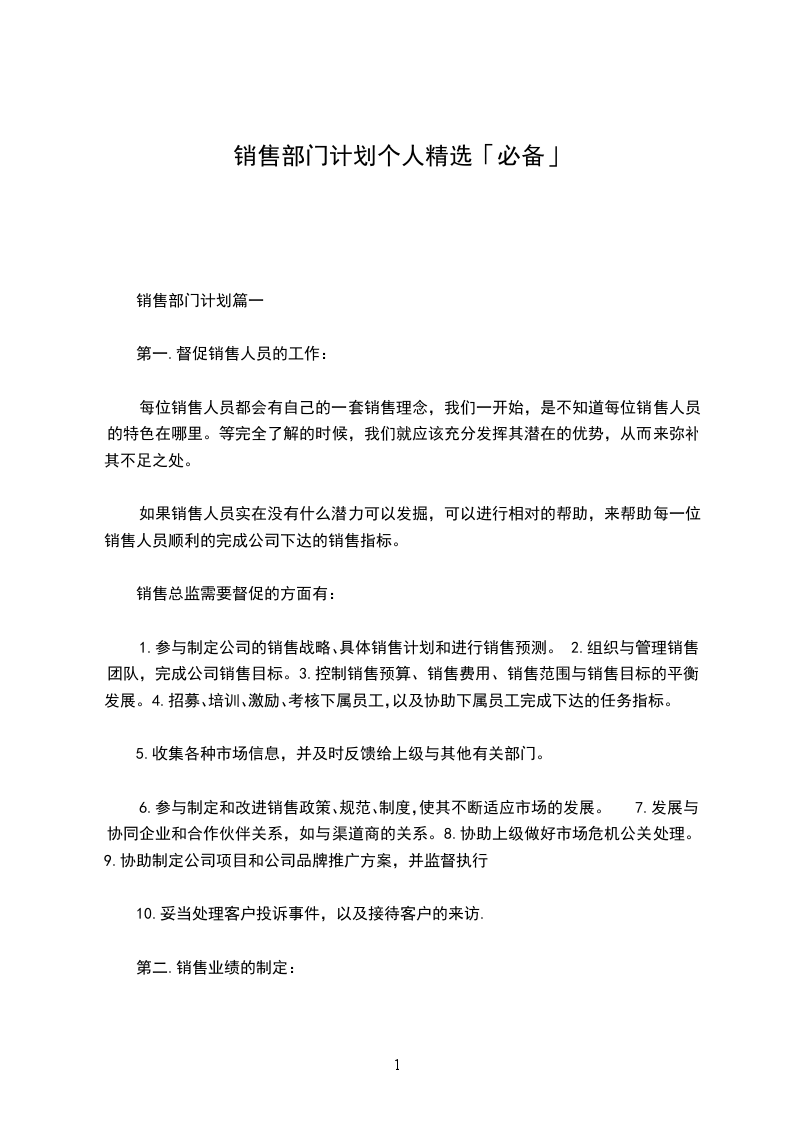 销售部门计划个人精选「必备」

销售部门计划篇一

第一.督促销售人员的工作：

每位销售人员都会有自己的一套销售理念，我们一开始，是不知道每位销售人员的特色在哪里。等完全了解的时候，我们就应该充分发挥其潜在的优势，从而来弥补其不足之处。

如果销售人员实在没有什么潜力可以发掘，可以进行相对的帮助，来帮助每一位销售人员顺利的完成公司下达的销售指标。

销售总监需要督促的方面有：

1.参与制定公司的销售战略、具体销售计划和进行销售预测。 2.组织与管理销售团队，完成公司销售目标。3.控制销售预算、销售费用、销售范围与销售目标的平衡发展。4.招募、培训、激励、考核下属员工,以及协助下属员工完成下达的任务指标。

5.收集各种市场信息，并及时反馈给上级与其他有关部门。

6.参与制定和改进销售政策、规范、制度,使其不断适应市场的发展。 7.发展与协同企业和合作伙伴关系，如与渠道商的关系。8.协助上级做好市场危机公关处理。9.协助制定公司项目和公司品牌推广方案，并监督执行

10.妥当处理客户投诉事件，以及接待客户的来访.

第二.销售业绩的制定：

1